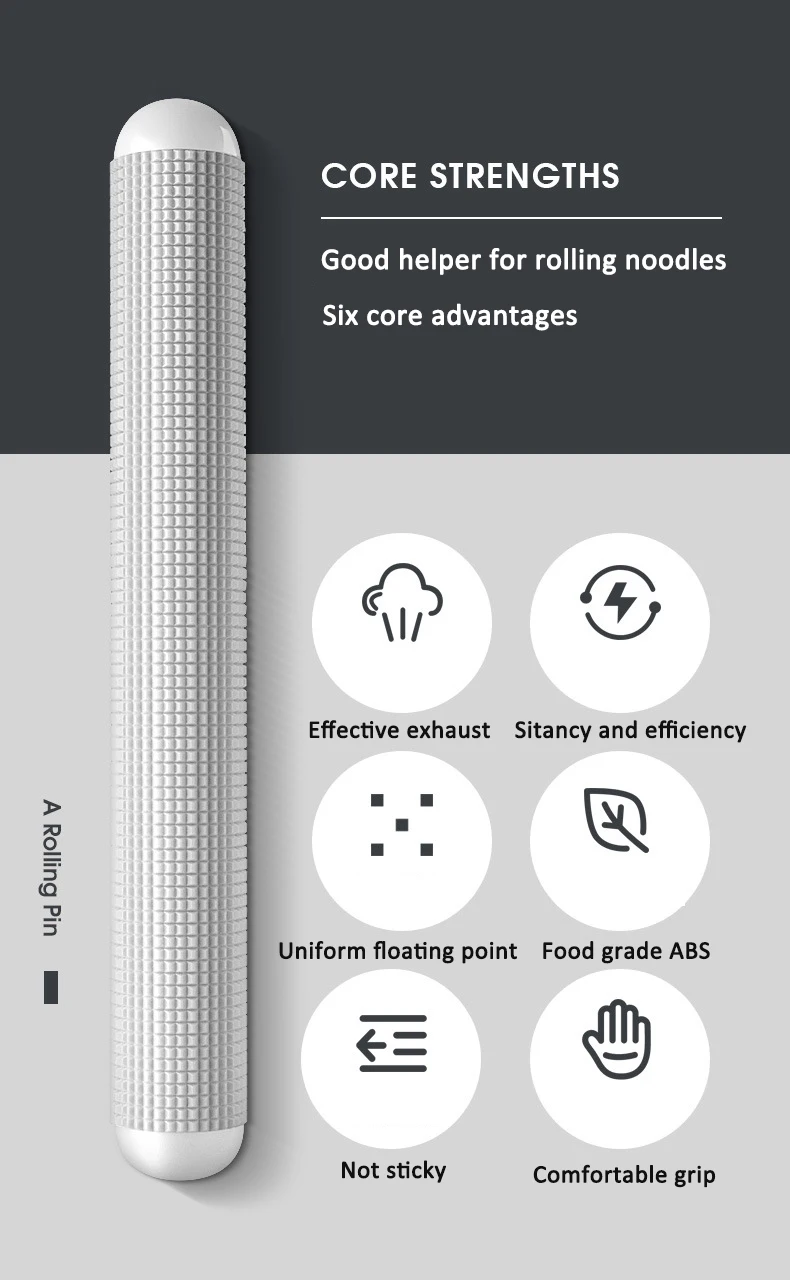 CORE STRENGTHS

Good helper for rolling noodles

Six core advantages

A Rolling Pin

Effective exhaust

Sitancy and efficiency

Uniform floating point

Food grade ABS

Not sticky

Comfortable grip